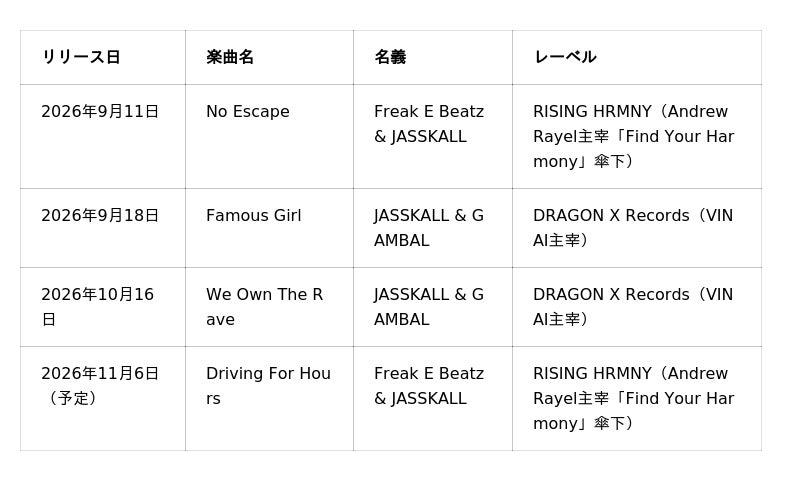 | リリース日 | 楽曲名 | 名義 | レーベル |
|---|---|---|---|
| 2026年9月11日 | No Escape | Freak E Beatz & JASSKALL | RISING HRMNY（Andrew Rayel主宰「Find Your Harmony」傘下） |
| 2026年9月18日 | Famous Girl | JASSKALL & GAMBAL | DRAGON X Records（VINAI主宰） |
| 2026年10月16日 | We Own The Rave | JASSKALL & GAMBAL | DRAGON X Records（VINAI主宰） |
| 2026年11月6日（予定） | Driving For Hours | Freak E Beatz & JASSKALL | RISING HRMNY（Andrew Rayel主宰「Find Your Harmony」傘下） |